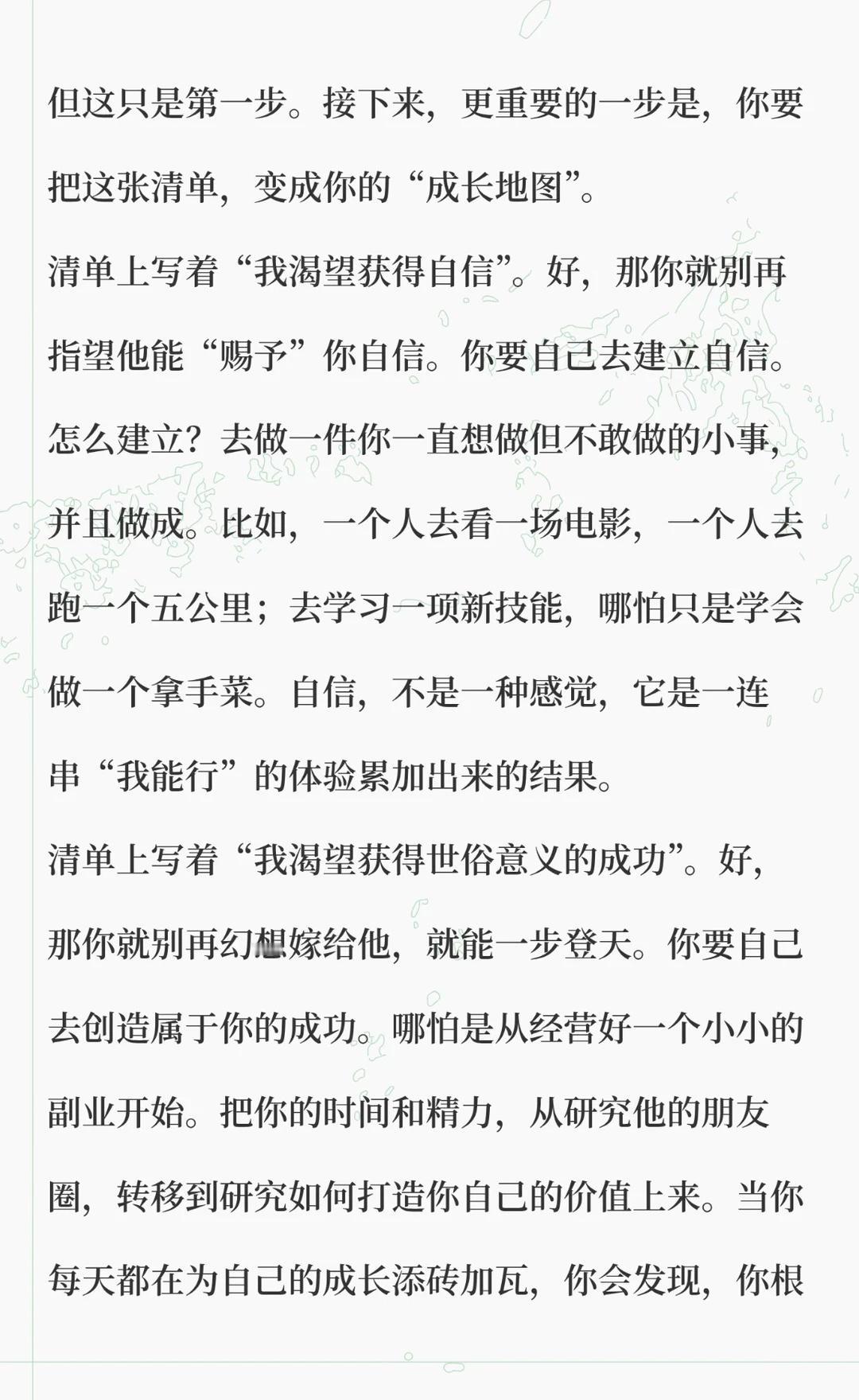 但这只是第一步。接下来，更重要的一步是，你要把这张清单，变成你的“成长地图”。

清单上写着“我渴望获得自信”。好，那你就别再指望他能“赐予”你自信。你要自己去建立自信。怎么建立？去做一件你一直想做但不敢做的小事，并且做成。比如，一个人去看一场电影，一个人去跑一个五公里；去学习一项新技能，哪怕只是学会做一个拿手菜。自信，不是一种感觉，它是一连串“我能行”的体验累加出来的结果。

清单上写着“我渴望获得世俗意义的成功”。好，那你就别再幻想嫁给他，就能一步登天。你要自己去创造属于你的成功。哪怕是从经营好一个小小的副业开始。把你的时间和精力，从研究他的朋友圈，转移到研究如何打造你自己的价值上来。当你每天都在为自己的成长添砖加瓦，你会发现，你根